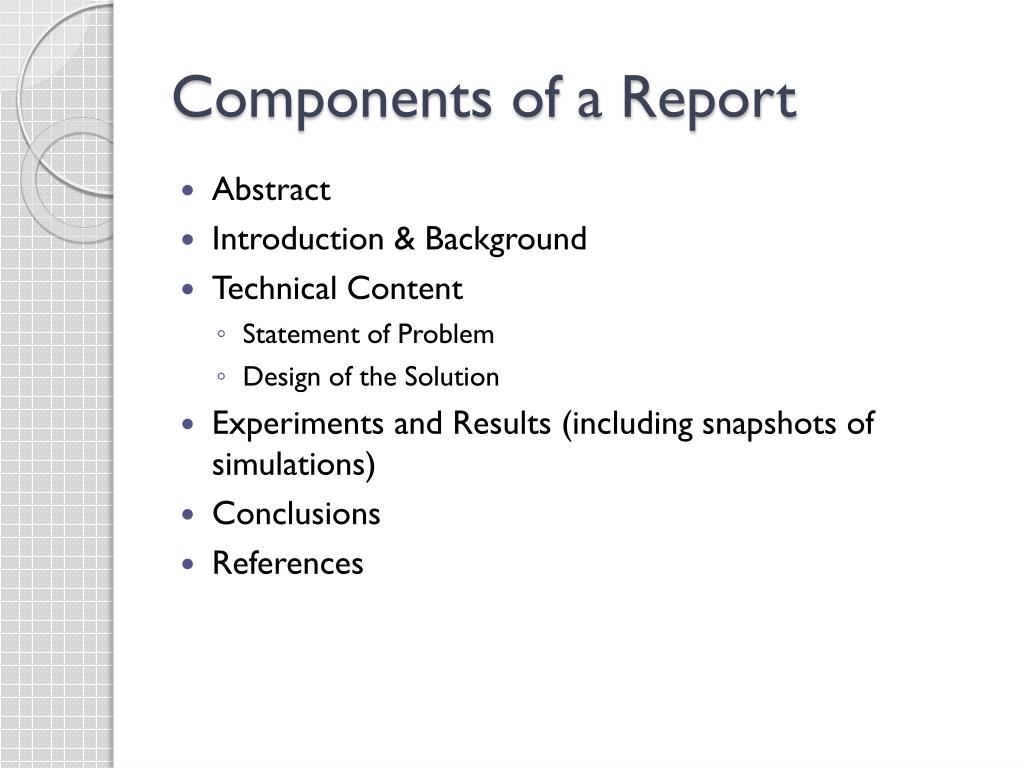 Components of a Report

- Abstract
- Introduction & Background
- Technical Content
  - Statement of Problem
  - Design of the Solution
- Experiments and Results (including snapshots of simulations)
- Conclusions
- References